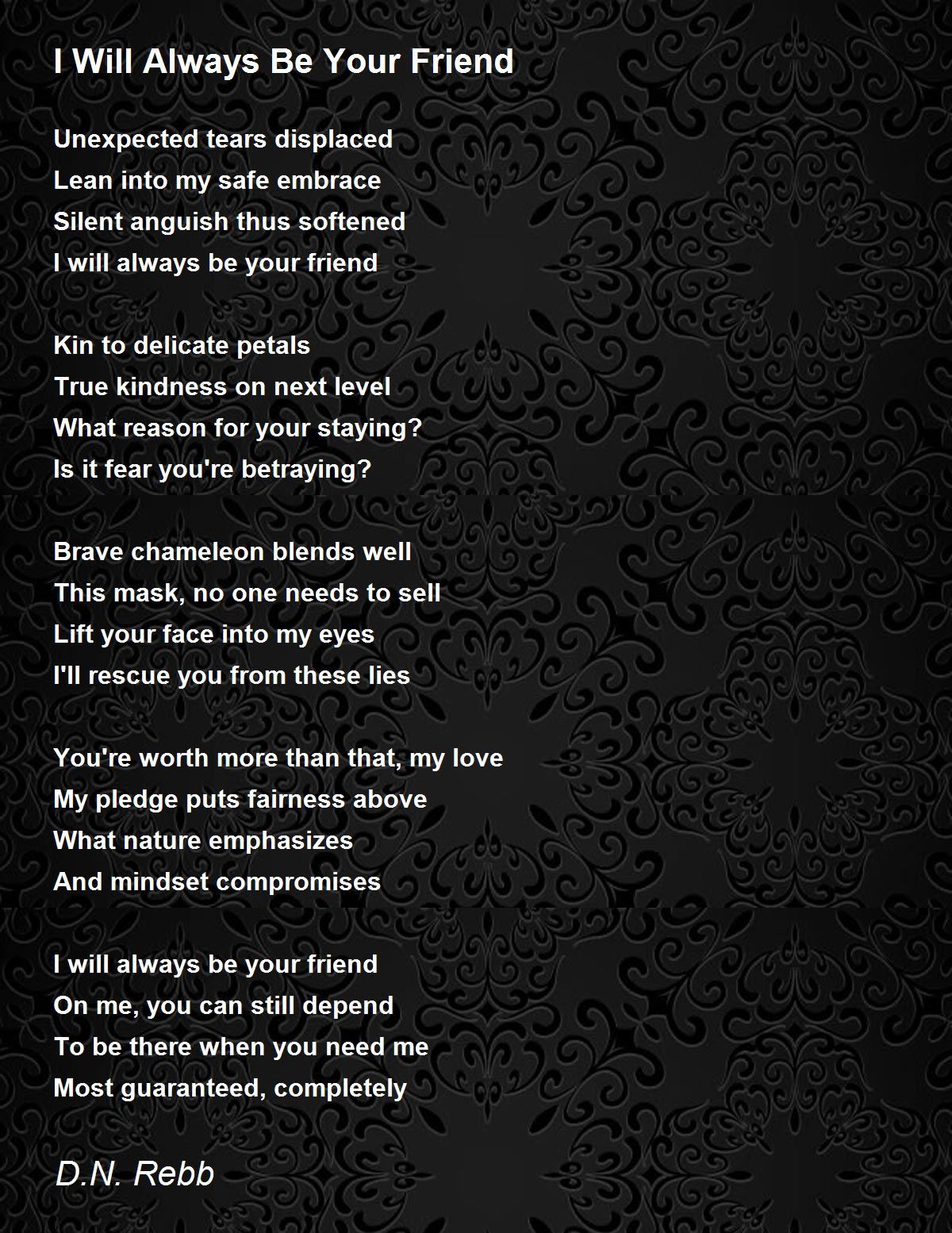 I Will Always Be Your Friend

Unexpected tears displaced
Lean into my safe embrace
Silent anguish thus softened
I will always be your friend

Kin to delicate petals
True kindness on next level
What reason for your staying?
Is it fear you're betraying?

Brave chameleon blends well
This mask, no one needs to sell
Lift your face into my eyes
I'll rescue you from these lies

You're worth more than that, my love
My pledge puts fairness above
What nature emphasizes
And mindset compromises

I will always be your friend
On me, you can still depend
To be there when you need me
Most guaranteed, completely

D.N. Rebb